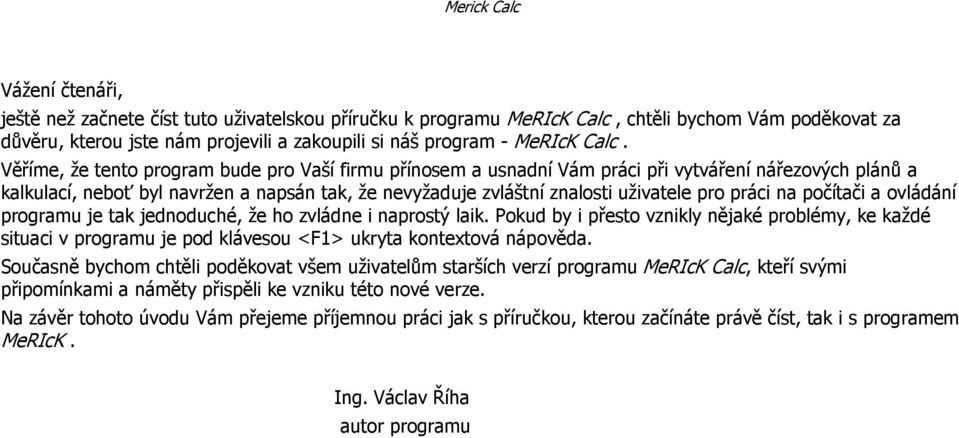 Merick Calc

Vážení čtenáři,

ještě než začnete číst tuto uživatelskou příručku k programu MeRIcK Calc , chtěli bychom Vám poděkovat za důvěru, kterou jste nám projevili a zakoupili si náš program - MeRIcK Calc .

Věříme, že tento program bude pro Vaší firmu přínosem a usnadní Vám práci při vytváření nářezových plánů a kalkulací, neboť byl navržen a napsán tak, že nevyžaduje zvláštní znalosti uživatele pro práci na počítači a ovládání programu je tak jednoduché, že ho zvládne i naprostý laik. Pokud by i přesto vznikly nějaké problémy, ke každé situaci v programu je pod klávesou <F1> ukryta kontextová nápověda.

Současně bychom chtěli poděkovat všem uživatelům starších verzí programu MeRIcK Calc, kteří svými připomínkami a náměty přispěli ke vzniku této nové verze.

Na závěr tohoto úvodu Vám přejeme příjemnou práci jak s příručkou, kterou začínáte právě číst, tak i s programem MeRIcK .

Ing. Václav Říha
autor programu